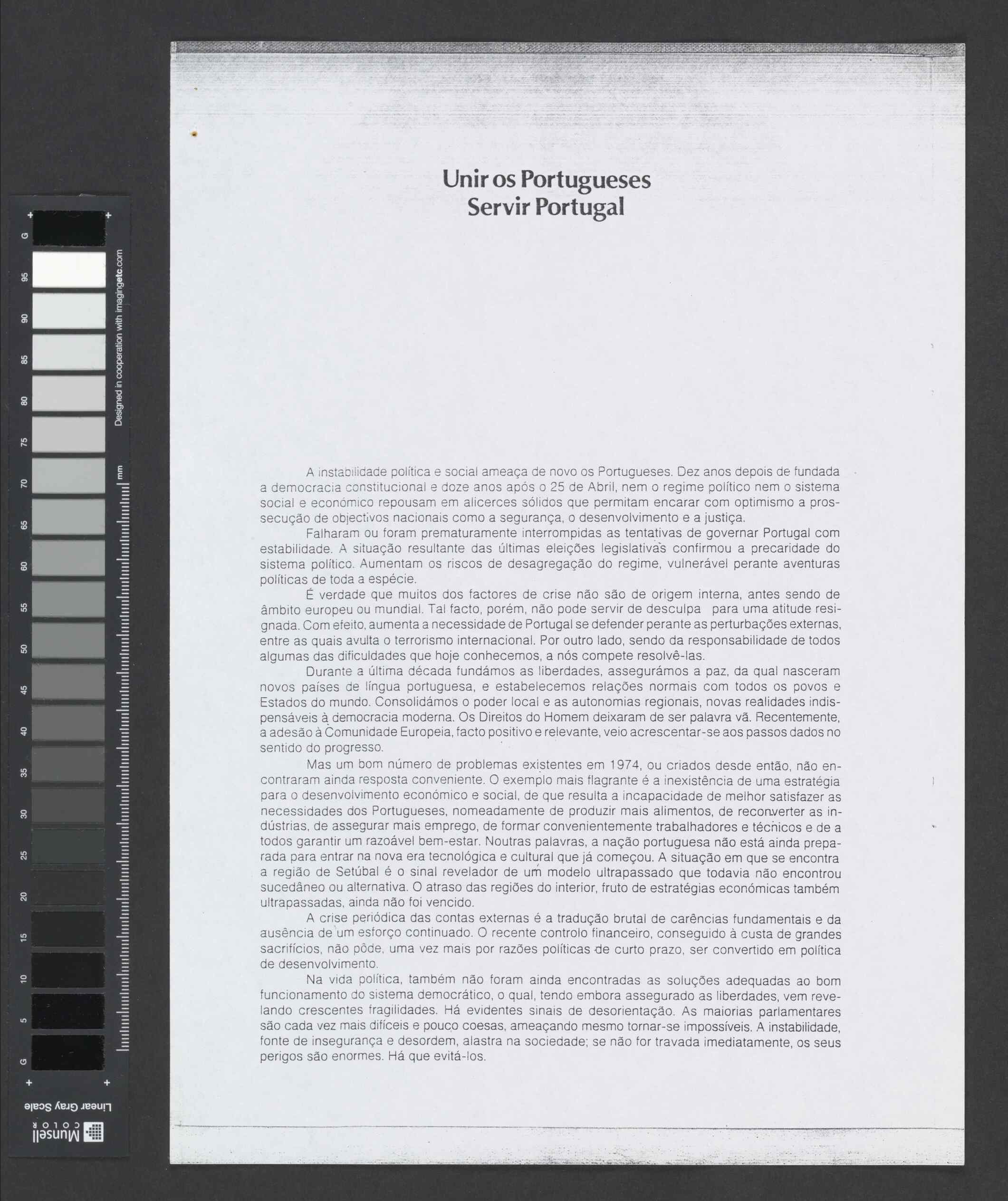 G 95 90 85 80 75 70 65 60 55 50 45 40 35 30 25 20 15 10 5 G

Designed in cooperation with imagingetc.com

mm

Linear Gray Scale

Munsell COLOR

Unir os Portugueses
Servir Portugal

A instabilidade política e social ameaça de novo os Portugueses. Dez anos depois de fundada a democracia constitucional e doze anos após o 25 de Abril, nem o regime político nem o sistema social e económico repousam em alicerces sólidos que permitam encarar com optimismo a prossecução de objectivos nacionais como a segurança, o desenvolvimento e a justiça.

Falharam ou foram prematuramente interrompidas as tentativas de governar Portugal com estabilidade. A situação resultante das últimas eleições legislativas confirmou a precaridade do sistema político. Aumentam os riscos de desagregação do regime, vulnerável perante aventuras políticas de toda a espécie.

É verdade que muitos dos factores de crise não são de origem interna, antes sendo de âmbito europeu ou mundial. Tal facto, porém, não pode servir de desculpa para uma atitude resignada. Com efeito, aumenta a necessidade de Portugal se defender perante as perturbações externas, entre as quais avulta o terrorismo internacional. Por outro lado, sendo da responsabilidade de todos algumas das dificuldades que hoje conhecemos, a nós compete resolvê-las.

Durante a última década fundámos as liberdades, assegurámos a paz, da qual nasceram novos países de língua portuguesa, e estabelecemos relações normais com todos os povos e Estados do mundo. Consolidámos o poder local e as autonomias regionais, novas realidades indispensáveis à democracia moderna. Os Direitos do Homem deixaram de ser palavra vã. Recentemente, a adesão à Comunidade Europeia, facto positivo e relevante, veio acrescentar-se aos passos dados no sentido do progresso.

Mas um bom número de problemas existentes em 1974, ou criados desde então, não encontraram ainda resposta conveniente. O exemplo mais flagrante é a inexistência de uma estratégia para o desenvolvimento económico e social, de que resulta a incapacidade de melhor satisfazer as necessidades dos Portugueses, nomeadamente de produzir mais alimentos, de reconverter as indústrias, de assegurar mais emprego, de formar convenientemente trabalhadores e técnicos e de a todos garantir um razoável bem-estar. Noutras palavras, a nação portuguesa não está ainda preparada para entrar na nova era tecnológica e cultural que já começou. A situação em que se encontra a região de Setúbal é o sinal revelador de um modelo ultrapassado que todavia não encontrou sucedâneo ou alternativa. O atraso das regiões do interior, fruto de estratégias económicas também ultrapassadas, ainda não foi vencido.

A crise periódica das contas externas é a tradução brutal de carências fundamentais e da ausência de um esforço continuado. O recente controlo financeiro, conseguido à custa de grandes sacrifícios, não pôde, uma vez mais por razões políticas de curto prazo, ser convertido em política de desenvolvimento.

Na vida política, também não foram ainda encontradas as soluções adequadas ao bom funcionamento do sistema democrático, o qual, tendo embora assegurado as liberdades, vem revelando crescentes fragilidades. Há evidentes sinais de desorientação. As maiorias parlamentares são cada vez mais difíceis e pouco coesas, ameaçando mesmo tornar-se impossíveis. A instabilidade, fonte de insegurança e desordem, alastra na sociedade; se não for travada imediatamente, os seus perigos são enormes. Há que evitá-los.